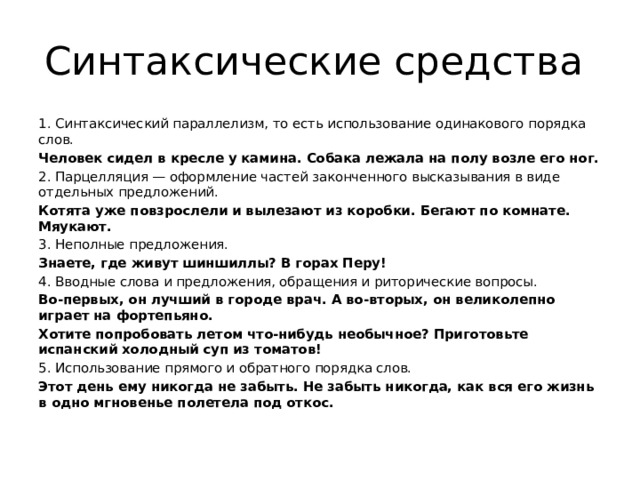 Синтаксические средства

1. Синтаксический параллелизм, то есть использование одинакового порядка слов.

Человек сидел в кресле у камина. Собака лежала на полу возле его ног.

2. Парцелляция — оформление частей законченного высказывания в виде отдельных предложений.

Котята уже повзрослели и вылезают из коробки. Бегают по комнате. Мяукают.

3. Неполные предложения.

Знаете, где живут шиншиллы? В горах Перу!

4. Вводные слова и предложения, обращения и риторические вопросы.

Во-первых, он лучший в городе врач. А во-вторых, он великолепно играет на фортепьяно.

Хотите попробовать летом что-нибудь необычное? Приготовьте испанский холодный суп из томатов!

5. Использование прямого и обратного порядка слов.

Этот день ему никогда не забыть. Не забыть никогда, как вся его жизнь в одно мгновенье полетела под откос.